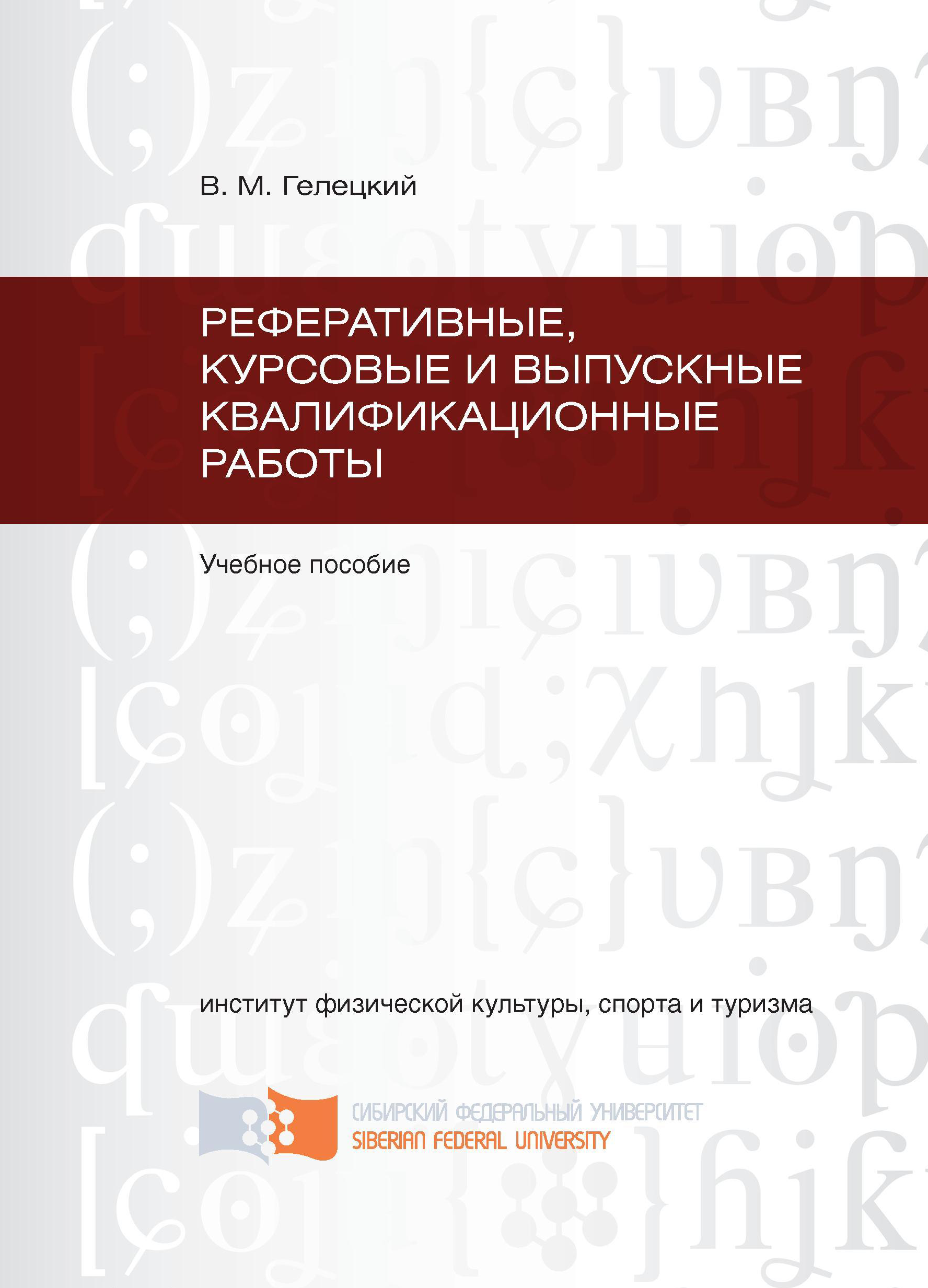 В. М. Гелецкий

РЕФЕРАТИВНЫЕ, КУРСОВЫЕ И ВЫПУСКНЫЕ КВАЛИФИКАЦИОННЫЕ РАБОТЫ

Учебное пособие

институт физической культуры, спорта и туризма

СИБИРСКИЙ ФЕДЕРАЛЬНЫЙ УНИВЕРСИТЕТ
SIBERIAN FEDERAL UNIVERSITY